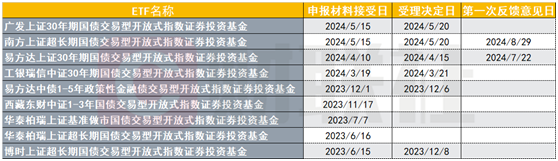 | ETF名称 | 申报材料接受日 | 受理决定日 | 第一次反馈意见日 |
|---|---|---|---|
| 广发上证30年期国债交易型开放式指数证券投资基金 | 2024/5/15 | 2024/5/20 | |
| 南方上证超长期国债交易型开放式指数证券投资基金 | 2024/5/15 | 2024/5/20 | 2024/8/29 |
| 易方达上证30年期国债交易型开放式指数证券投资基金 | 2024/4/10 | 2024/4/15 | 2024/7/22 |
| 工银瑞信中证30年期国债交易型开放式指数证券投资基金 | 2024/3/19 | 2024/3/21 | |
| 易方达中债1-5年政策性金融债交易型开放式指数证券投资基金 | 2023/12/1 | 2023/12/6 | |
| 西藏东财中证1-3年国债交易型开放式指数证券投资基金 | 2023/11/17 | | |
| 华泰柏瑞上证基准做市国债交易型开放式指数证券投资基金 | 2023/7/7 | | |
| 华泰柏瑞上证超长期国债交易型开放式指数证券投资基金 | 2023/6/16 | | |
| 博时上证超长期国债交易型开放式指数证券投资基金 | 2023/6/15 | 2023/12/8 | |